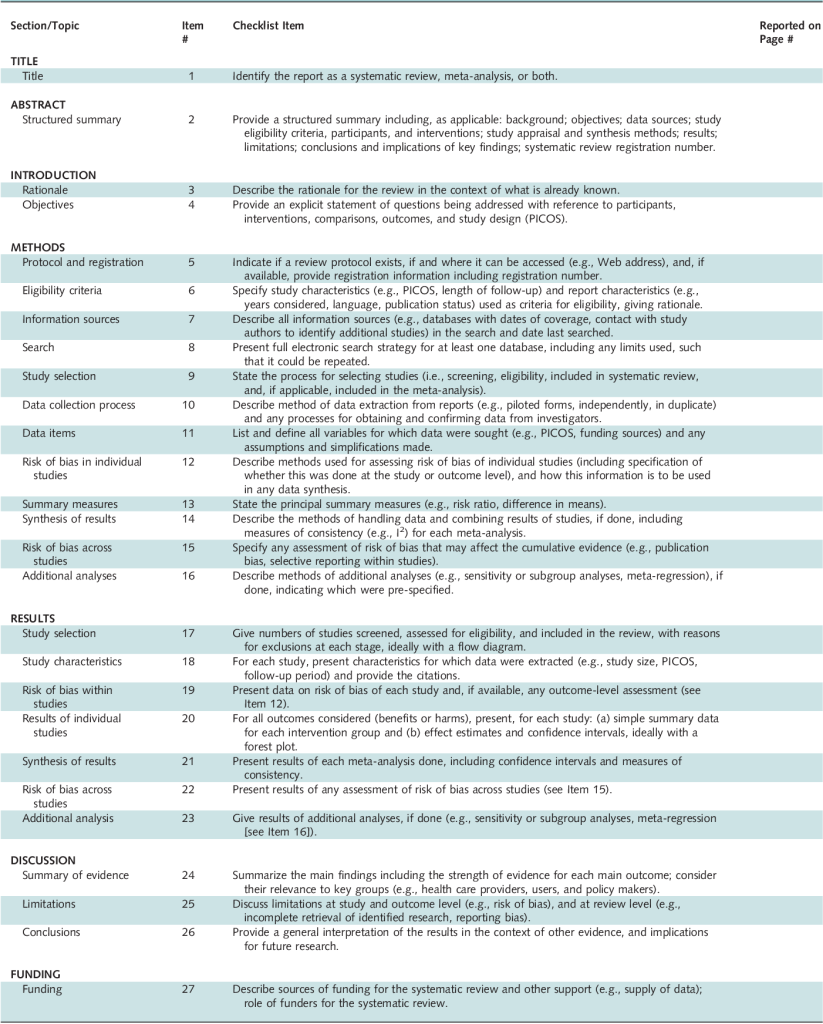 | Section/Topic | Item # | Checklist Item | Reported on Page # |
|---|---|---|---|
| **TITLE** | | | |
| Title | 1 | Identify the report as a systematic review, meta-analysis, or both. | |
| **ABSTRACT** | | | |
| Structured summary | 2 | Provide a structured summary including, as applicable: background; objectives; data sources; study eligibility criteria, participants, and interventions; study appraisal and synthesis methods; results; limitations; conclusions and implications of key findings; systematic review registration number. | |
| **INTRODUCTION** | | | |
| Rationale | 3 | Describe the rationale for the review in the context of what is already known. | |
| Objectives | 4 | Provide an explicit statement of questions being addressed with reference to participants, interventions, comparisons, outcomes, and study design (PICOS). | |
| **METHODS** | | | |
| Protocol and registration | 5 | Indicate if a review protocol exists, if and where it can be accessed (e.g., Web address), and, if available, provide registration information including registration number. | |
| Eligibility criteria | 6 | Specify study characteristics (e.g., PICOS, length of follow-up) and report characteristics (e.g., years considered, language, publication status) used as criteria for eligibility, giving rationale. | |
| Information sources | 7 | Describe all information sources (e.g., databases with dates of coverage, contact with study authors to identify additional studies) in the search and date last searched. | |
| Search | 8 | Present full electronic search strategy for at least one database, including any limits used, such that it could be repeated. | |
| Study selection | 9 | State the process for selecting studies (i.e., screening, eligibility, included in systematic review, and, if applicable, included in the meta-analysis). | |
| Data collection process | 10 | Describe method of data extraction from reports (e.g., piloted forms, independently, in duplicate) and any processes for obtaining and confirming data from investigators. | |
| Data items | 11 | List and define all variables for which data were sought (e.g., PICOS, funding sources) and any assumptions and simplifications made. | |
| Risk of bias in individual studies | 12 | Describe methods used for assessing risk of bias of individual studies (including specification of whether this was done at the study or outcome level), and how this information is to be used in any data synthesis. | |
| Summary measures | 13 | State the principal summary measures (e.g., risk ratio, difference in means). | |
| Synthesis of results | 14 | Describe the methods of handling data and combining results of studies, if done, including measures of consistency (e.g., $I^2$) for each meta-analysis. | |
| Risk of bias across studies | 15 | Specify any assessment of risk of bias that may affect the cumulative evidence (e.g., publication bias, selective reporting within studies). | |
| Additional analyses | 16 | Describe methods of additional analyses (e.g., sensitivity or subgroup analyses, meta-regression), if done, indicating which were pre-specified. | |
| **RESULTS** | | | |
| Study selection | 17 | Give numbers of studies screened, assessed for eligibility, and included in the review, with reasons for exclusions at each stage, ideally with a flow diagram. | |
| Study characteristics | 18 | For each study, present characteristics for which data were extracted (e.g., study size, PICOS, follow-up period) and provide the citations. | |
| Risk of bias within studies | 19 | Present data on risk of bias of each study and, if available, any outcome-level assessment (see Item 12). | |
| Results of individual studies | 20 | For all outcomes considered (benefits or harms), present, for each study: (a) simple summary data for each intervention group and (b) effect estimates and confidence intervals, ideally with a forest plot. | |
| Synthesis of results | 21 | Present results of each meta-analysis done, including confidence intervals and measures of consistency. | |
| Risk of bias across studies | 22 | Present results of any assessment of risk of bias across studies (see Item 15). | |
| Additional analysis | 23 | Give results of additional analyses, if done (e.g., sensitivity or subgroup analyses, meta-regression [see Item 16]). | |
| **DISCUSSION** | | | |
| Summary of evidence | 24 | Summarize the main findings including the strength of evidence for each main outcome; consider their relevance to key groups (e.g., health care providers, users, and policy makers). | |
| Limitations | 25 | Discuss limitations at study and outcome level (e.g., risk of bias), and at review level (e.g., incomplete retrieval of identified research, reporting bias). | |
| Conclusions | 26 | Provide a general interpretation of the results in the context of other evidence, and implications for future research. | |
| **FUNDING** | | | |
| Funding | 27 | Describe sources of funding for the systematic review and other support (e.g., supply of data); role of funders for the systematic review. | |